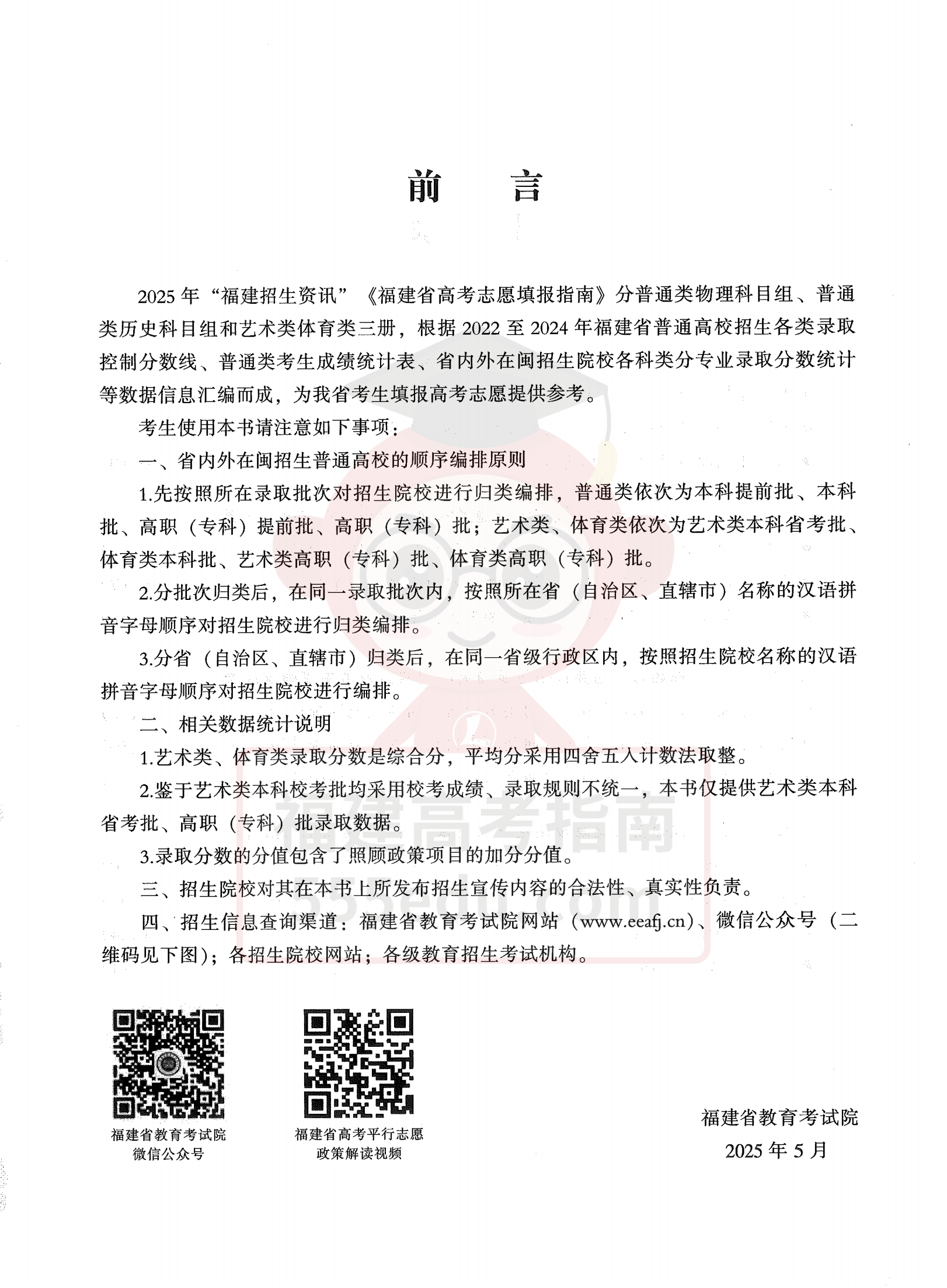 前　言

2025 年“福建招生资讯”《福建省高考志愿填报指南》分普通类物理科目组、普通类历史科目组和艺术类体育类三册，根据 2022 至 2024 年福建省普通高校招生各类录取控制分数线、普通类考生成绩统计表、省内外在闽招生院校各科类分专业录取分数统计等数据信息汇编而成，为我省考生填报高考志愿提供参考。

考生使用本书请注意如下事项：

一、省内外在闽招生普通高校的顺序编排原则

1.先按照所在录取批次对招生院校进行归类编排，普通类依次为本科提前批、本科批、高职（专科）提前批、高职（专科）批；艺术类、体育类依次为艺术类本科省考批、体育类本科批、艺术类高职（专科）批、体育类高职（专科）批。

2.分批次归类后，在同一录取批次内，按照所在省（自治区、直辖市）名称的汉语拼音字母顺序对招生院校进行归类编排。

3.分省（自治区、直辖市）归类后，在同一省级行政区内，按照招生院校名称的汉语拼音字母顺序对招生院校进行编排。

二、相关数据统计说明

1.艺术类、体育类录取分数是综合分，平均分采用四舍五入计数法取整。

2.鉴于艺术类本科校考批均采用校考成绩、录取规则不统一，本书仅提供艺术类本科省考批、高职（专科）批录取数据。

3.录取分数的分值包含了照顾政策项目的加分分值。

三、招生院校对其在本书上所发布招生宣传内容的合法性、真实性负责。

四、招生信息查询渠道：福建省教育考试院网站（www.eeafj.cn）、微信公众号（二维码见下图）；各招生院校网站；各级教育招生考试机构。

福建高考指南
555edu.com

福建省教育考试院
微信公众号

福建省高考平行志愿
政策解读视频

福建省教育考试院
2025 年 5 月